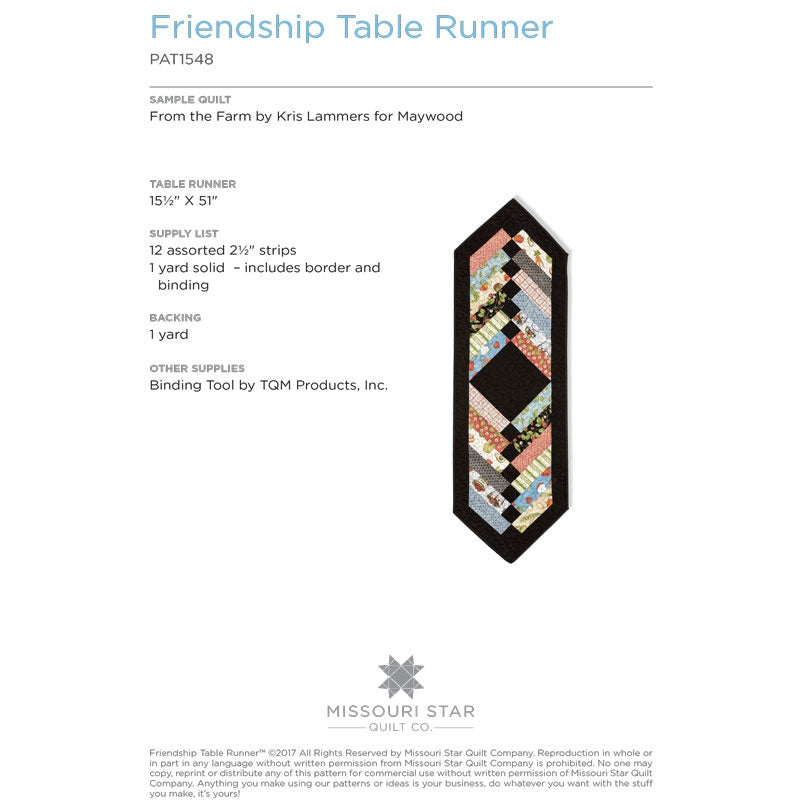 Friendship Table Runner
PAT1548

SAMPLE QUILT
From the Farm by Kris Lammers for Maywood

TABLE RUNNER
15½" X 51"

SUPPLY LIST
12 assorted 2½" strips
1 yard solid – includes border and binding

BACKING
1 yard

OTHER SUPPLIES
Binding Tool by TQM Products, Inc.

MISSOURI STAR
QUILT CO.

Friendship Table Runner™ ©2017 All Rights Reserved by Missouri Star Quilt Company. Reproduction in whole or in part in any language without written permission from Missouri Star Quilt Company is prohibited. No one may copy, reprint or distribute any of this pattern for commercial use without written permission of Missouri Star Quilt Company. Anything you make using our patterns or ideas is your business, do whatever you want with the stuff you make, it's yours!